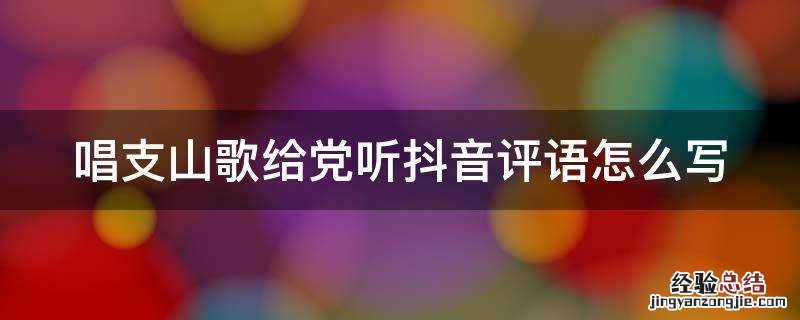 唱支山歌给党听抖音评语怎么写

经验总结
jingyanzongjie.com